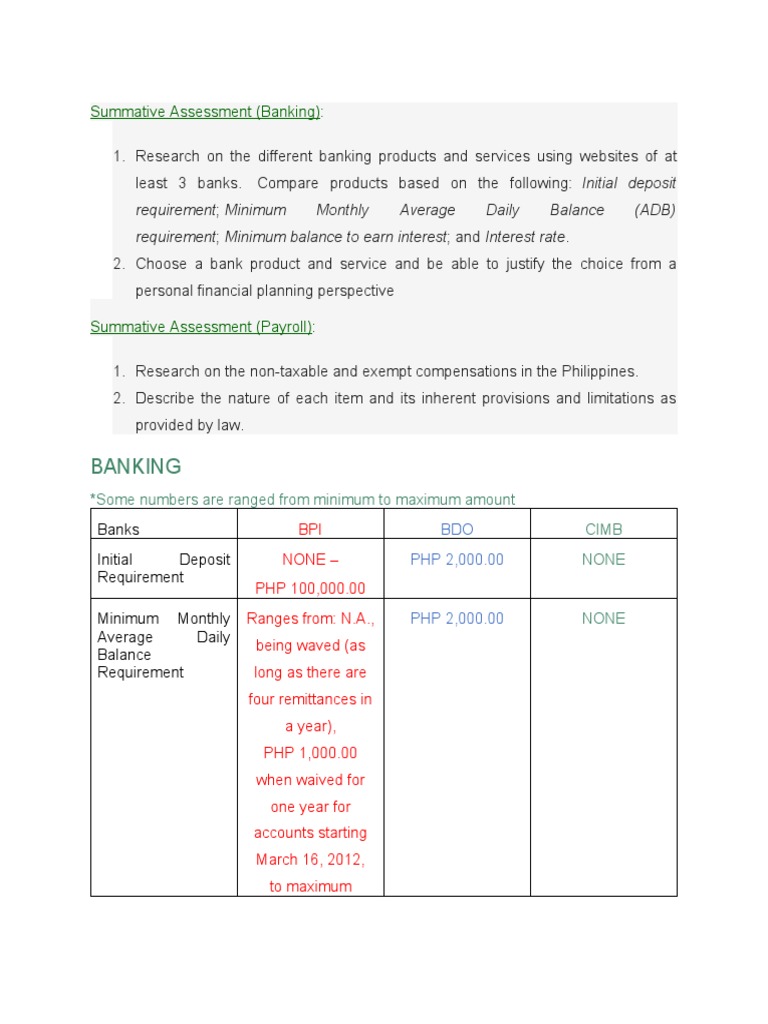 Summative Assessment (Banking):

1. Research on the different banking products and services using websites of at least 3 banks. Compare products based on the following: Initial deposit requirement; Minimum Monthly Average Daily Balance (ADB) requirement; Minimum balance to earn interest; and Interest rate.
2. Choose a bank product and service and be able to justify the choice from a personal financial planning perspective

Summative Assessment (Payroll):

1. Research on the non-taxable and exempt compensations in the Philippines.
2. Describe the nature of each item and its inherent provisions and limitations as provided by law.

BANKING

*Some numbers are ranged from minimum to maximum amount

| Banks | BPI | BDO | CIMB |
|---|---|---|---|
| Initial Deposit Requirement | NONE – PHP 100,000.00 | PHP 2,000.00 | NONE |
| Minimum Monthly Average Daily Balance Requirement | Ranges from: N.A., being waved (as long as there are four remittances in a year), PHP 1,000.00 when waived for one year for accounts starting March 16, 2012, to maximum | PHP 2,000.00 | NONE |